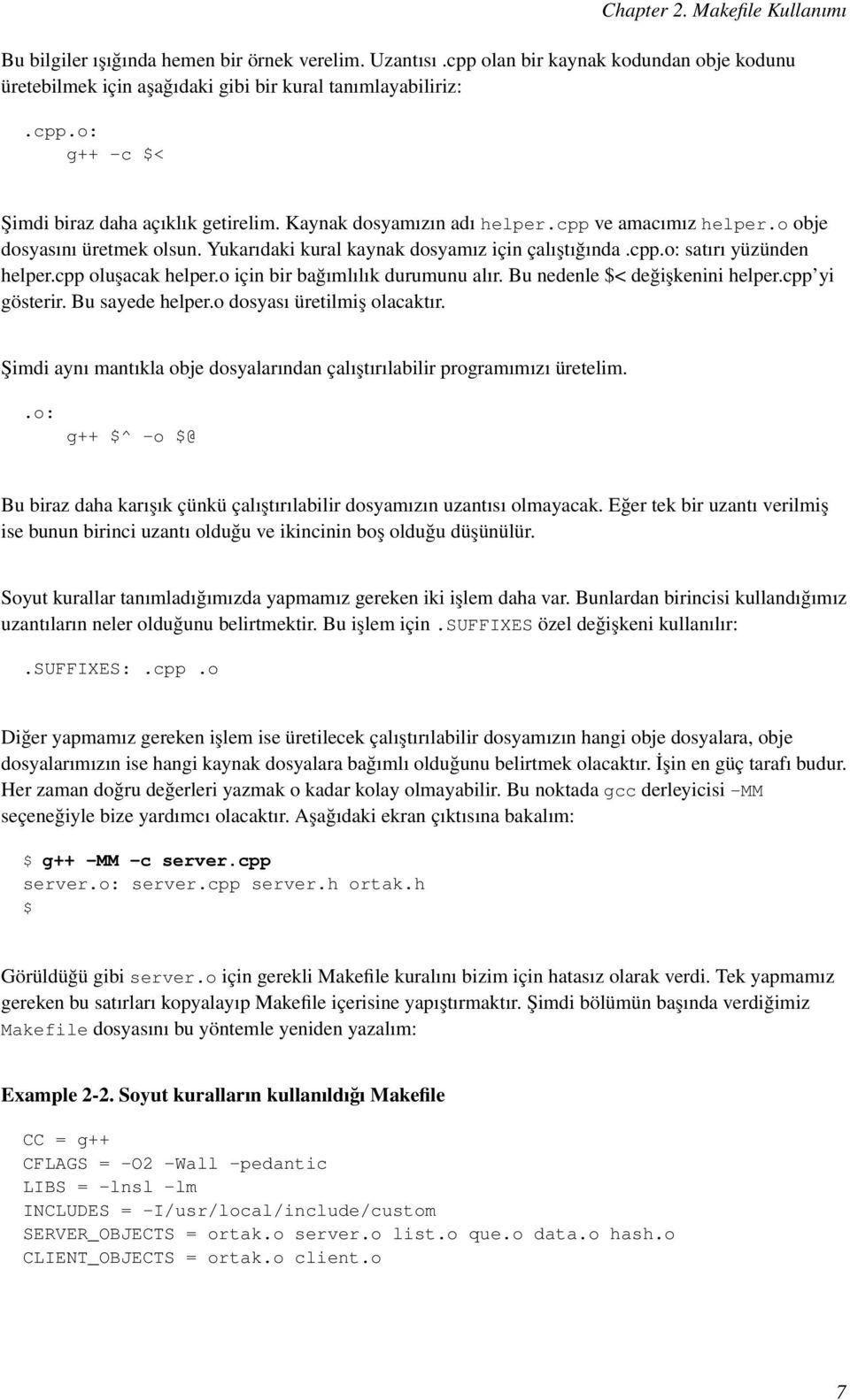 Chapter 2. Makefile Kullanımı

Bu bilgiler ışığında hemen bir örnek verelim. Uzantısı .cpp olan bir kaynak kodundan obje kodunu üretebilmek için aşağıdaki gibi bir kural tanımlayabiliriz:

.cpp.o:
    g++ -c $<

Şimdi biraz daha açıklık getirelim. Kaynak dosyamızın adı helper.cpp ve amacımız helper.o obje dosyasını üretmek olsun. Yukarıdaki kural kaynak dosyamız için çalıştığında .cpp.o: satırı yüzünden helper.cpp oluşacak helper.o için bir bağımlılık durumunu alır. Bu nedenle $< değişkenini helper.cpp'yi gösterir. Bu sayede helper.o dosyası üretilmiş olacaktır.

Şimdi aynı mantıkla obje dosyalarından çalıştırılabilir programımızı üretelim.

.o:
    g++ $^ -o $@

Bu biraz daha karışık çünkü çalıştırılabilir dosyamızın uzantısı olmayacak. Eğer tek bir uzantı verilmiş ise bunun birinci uzantı olduğu ve ikincinin boş olduğu düşünülür.

Soyut kurallar tanımladığımızda yapmamız gereken iki işlem daha var. Bunlardan birincisi kullandığımız uzantıların neler olduğunu belirtmektir. Bu işlem için .SUFFIXES özel değişkeni kullanılır:

.SUFFIXES: .cpp .o

Diğer yapmamız gereken işlem ise üretilecek çalıştırılabilir dosyamızın hangi obje dosyalara, obje dosyalarımızın ise hangi kaynak dosyalara bağımlı olduğunu belirtmek olacaktır. İşin en güç tarafı budur. Her zaman doğru değerleri yazmak o kadar kolay olmayabilir. Bu noktada gcc derleyicisi -MM seçeneğiyle bize yardımcı olacaktır. Aşağıdaki ekran çıktısına bakalım:

$ g++ -MM -c server.cpp
server.o: server.cpp server.h ortak.h
$

Görüldüğü gibi server.o için gerekli Makefile kuralını bizim için hatasız olarak verdi. Tek yapmamız gereken bu satırları kopyalayıp Makefile içerisine yapıştırmaktır. Şimdi bölümün başında verdiğimiz Makefile dosyasını bu yöntemle yeniden yazalım:

Example 2-2. Soyut kuralların kullanıldığı Makefile

CC = g++
CFLAGS = -O2 -Wall -pedantic
LIBS = -lnsl -lm
INCLUDES = -I/usr/local/include/custom
SERVER_OBJECTS = ortak.o server.o list.o que.o data.o hash.o
CLIENT_OBJECTS = ortak.o client.o

7